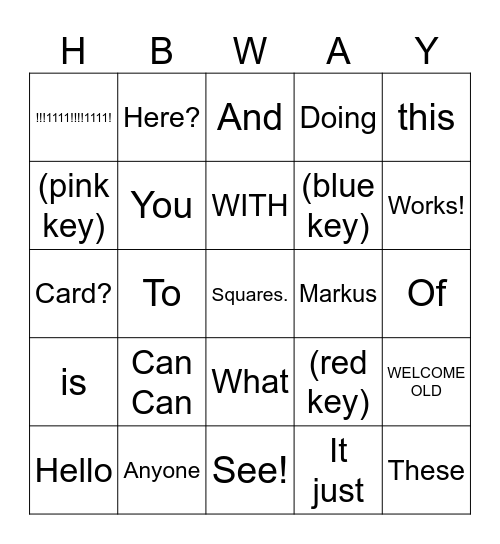 | H | B | W | A | Y |
|---|---|---|---|---|
| !!!1111!!!!1111! | Here? | And | Doing | this |
| (pink key) | You | WITH | (blue key) | Works! |
| Card? | To | Squares. | Markus | Of |
| is | Can Can | What | (red key) | WELCOME OLD |
| Hello | Anyone | See! | It just | These |